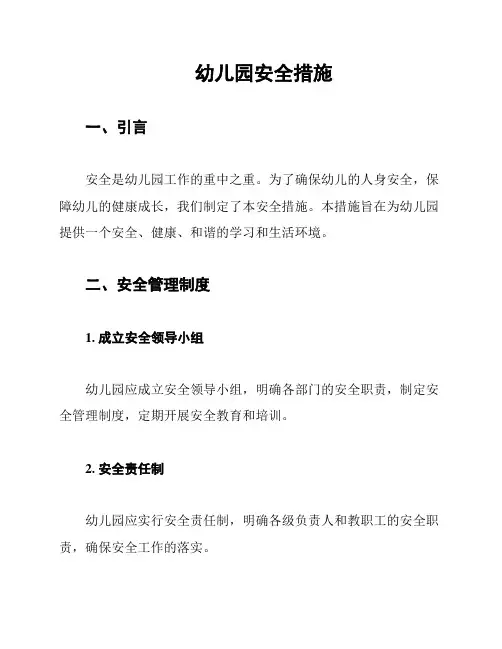 幼儿园安全措施

一、引言

安全是幼儿园工作的重中之重。为了确保幼儿的人身安全，保障幼儿的健康成长，我们制定了本安全措施。本措施旨在为幼儿园提供一个安全、健康、和谐的学习和生活环境。

二、安全管理制度

1. 成立安全领导小组

幼儿园应成立安全领导小组，明确各部门的安全职责，制定安全管理制度，定期开展安全教育和培训。

2. 安全责任制

幼儿园应实行安全责任制，明确各级负责人和教职工的安全职责，确保安全工作的落实。